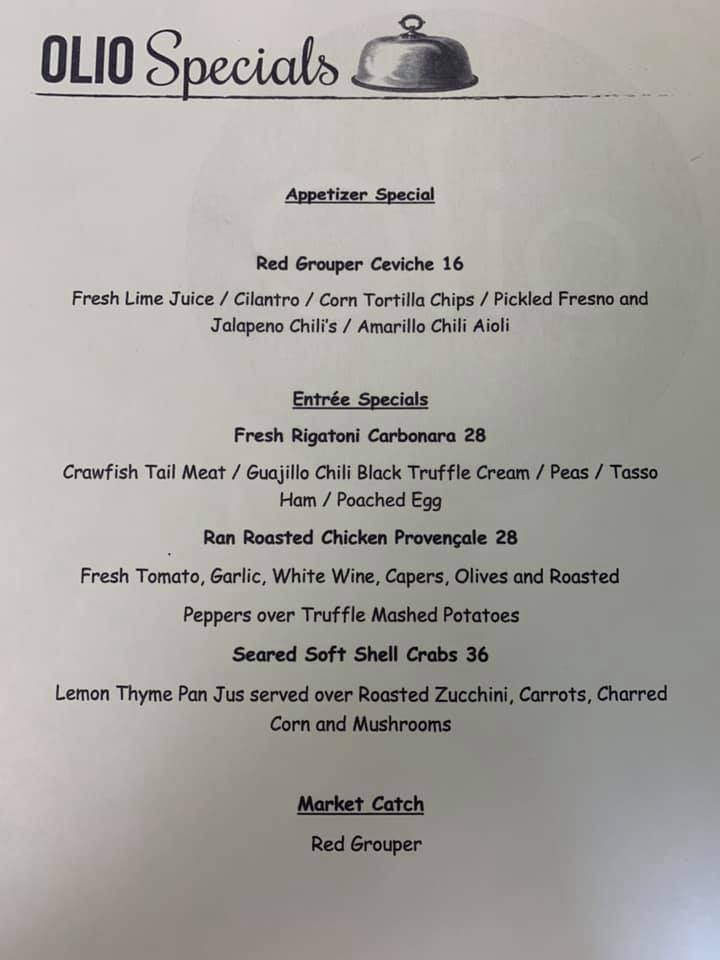 OLIO Specials

Appetizer Special

Red Grouper Ceviche 16

Fresh Lime Juice / Cilantro / Corn Tortilla Chips / Pickled Fresno and Jalapeno Chili's / Amarillo Chili Aioli

Entrée Specials

Fresh Rigatoni Carbonara 28

Crawfish Tail Meat / Guajillo Chili Black Truffle Cream / Peas / Tasso Ham / Poached Egg

Ran Roasted Chicken Provençale 28

Fresh Tomato, Garlic, White Wine, Capers, Olives and Roasted Peppers over Truffle Mashed Potatoes

Seared Soft Shell Crabs 36

Lemon Thyme Pan Jus served over Roasted Zucchini, Carrots, Charred Corn and Mushrooms

Market Catch

Red Grouper